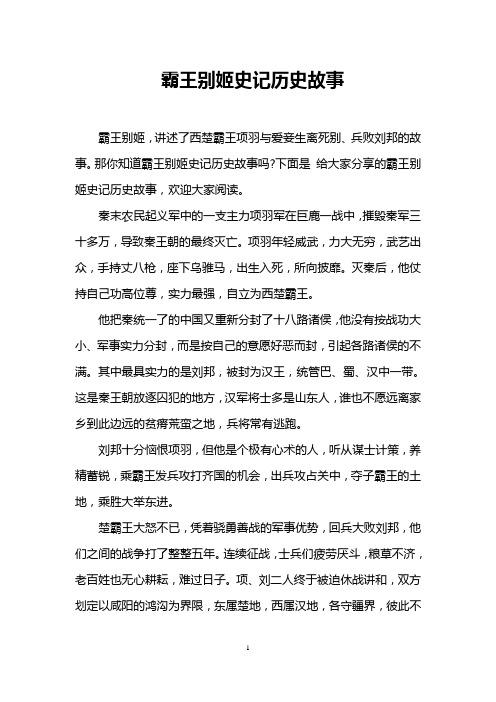 霸王别姬史记历史故事

霸王别姬，讲述了西楚霸王项羽与爱妾生离死别、兵败刘邦的故事。那你知道霸王别姬史记历史故事吗?下面是 给大家分享的霸王别姬史记历史故事，欢迎大家阅读。

秦末农民起义军中的一支主力项羽军在巨鹿一战中，摧毁秦军三十多万，导致秦王朝的最终灭亡。项羽年轻威武，力大无穷，武艺出众，手持丈八枪，座下乌骓马，出生入死，所向披靡。灭秦后，他仗持自己功高位尊，实力最强，自立为西楚霸王。

他把秦统一了的中国又重新分封了十八路诸侯，他没有按战功大小、军事实力分封，而是按自己的意愿好恶而封，引起各路诸侯的不满。其中最具实力的是刘邦，被封为汉王，统管巴、蜀、汉中一带。这是秦王朝放逐囚犯的地方，汉军将士多是山东人，谁也不愿远离家乡到此边远的贫瘠荒蛮之地，兵将常有逃跑。

刘邦十分恼恨项羽，但他是个极有心术的人，听从谋士计策，养精蓄锐，乘霸王发兵攻打齐国的机会，出兵攻占关中，夺子霸王的土地，乘胜大举东进。

楚霸王大怒不已，凭着骁勇善战的军事优势，回兵大败刘邦，他们之间的战争打了整整五年。连续征战，士兵们疲劳厌斗，粮草不济，老百姓也无心耕耘，难过日子。项、刘二人终于被迫休战讲和，双方划定以咸阳的鸿沟为界限，东属楚地，西属汉地，各守疆界，彼此不

1